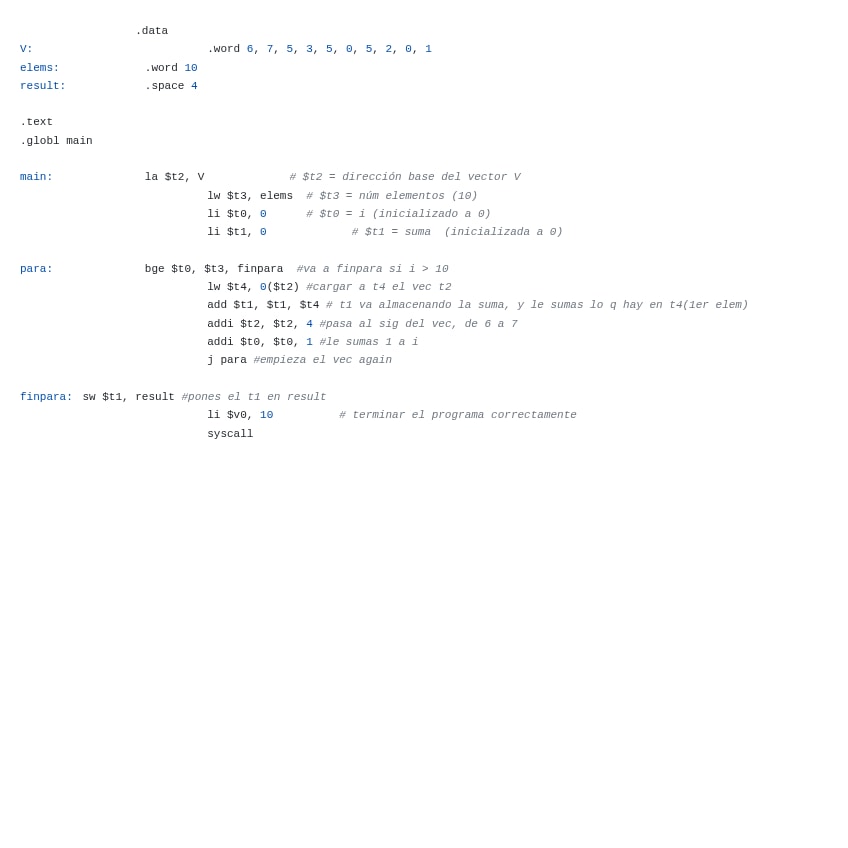 .data
V: .word 6, 7, 5, 3, 5, 0, 5, 2, 0, 1
elems: .word 10
result: .space 4

.text
.globl main

main: la $t2, V # $t2 = dirección base del vector V
lw $t3, elems # $t3 = núm elementos (10)
li $t0, 0 # $t0 = i (inicializado a 0)
li $t1, 0 # $t1 = suma (inicializada a 0)

para: bge $t0, $t3, finpara #va a finpara si i > 10
lw $t4, 0($t2) #cargar a t4 el vec t2
add $t1, $t1, $t4 # t1 va almacenando la suma, y le sumas lo q hay en t4(1er elem)
addi $t2, $t2, 4 #pasa al sig del vec, de 6 a 7
addi $t0, $t0, 1 #le sumas 1 a i
j para #empieza el vec again

finpara: sw $t1, result #pones el t1 en result
li $v0, 10 # terminar el programa correctamente
syscall